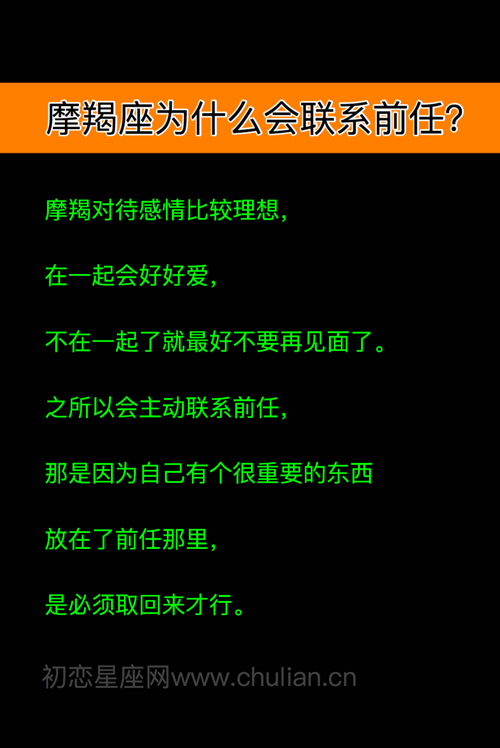 摩羯座为什么会联系前任?

摩羯对待感情比较理想，

在一起会好好爱，

不在一起了就最好不要再见面了。

之所以会主动联系前任，

那是因为自己有个很重要的东西

放在了前任那里，

是必须取回来才行。

初恋星座网www.chulian.cn